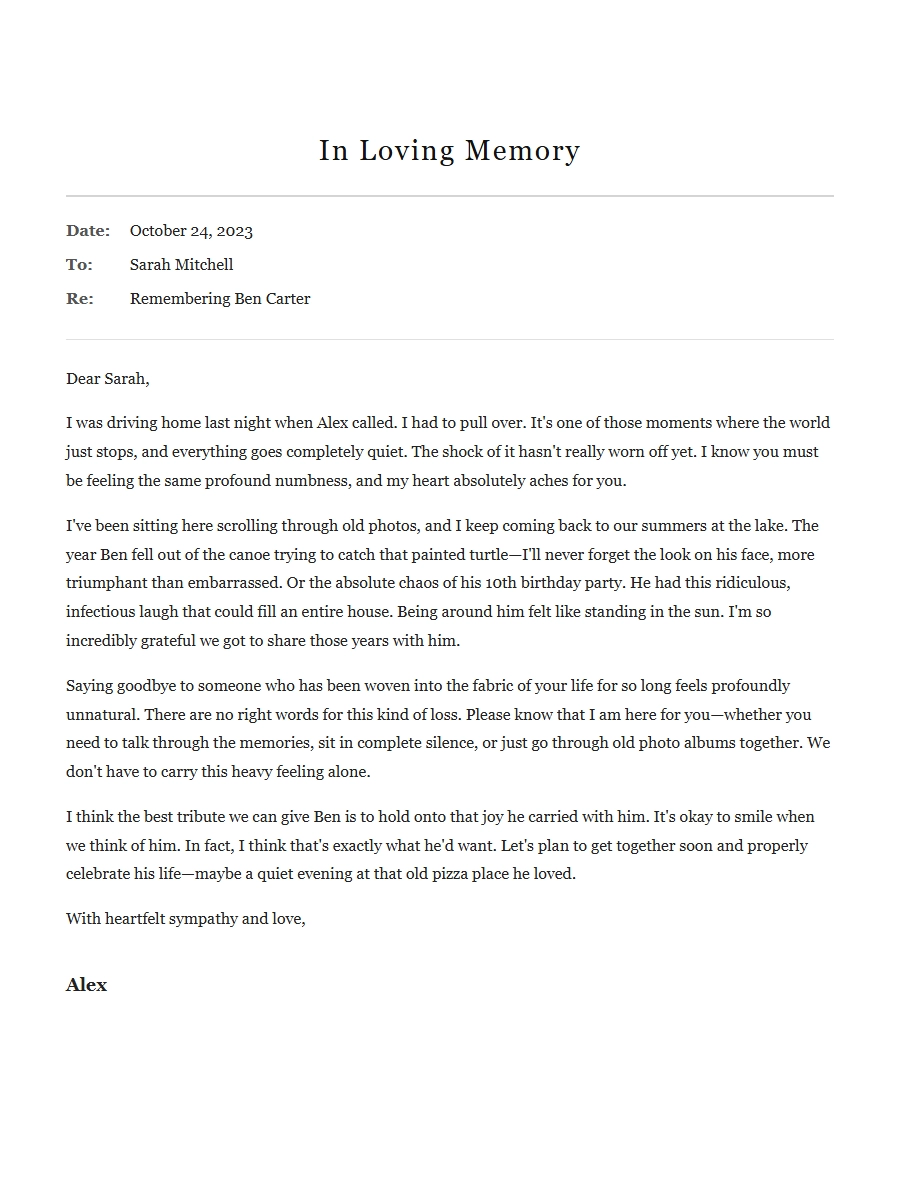 In Loving Memory

Date: October 24, 2023
To: Sarah Mitchell
Re: Remembering Ben Carter

Dear Sarah,

I was driving home last night when Alex called. I had to pull over. It's one of those moments where the world just stops, and everything goes completely quiet. The shock of it hasn't really worn off yet. I know you must be feeling the same profound numbness, and my heart absolutely aches for you.

I've been sitting here scrolling through old photos, and I keep coming back to our summers at the lake. The year Ben fell out of the canoe trying to catch that painted turtle—I'll never forget the look on his face, more triumphant than embarrassed. Or the absolute chaos of his 10th birthday party. He had this ridiculous, infectious laugh that could fill an entire house. Being around him felt like standing in the sun. I'm so incredibly grateful we got to share those years with him.

Saying goodbye to someone who has been woven into the fabric of your life for so long feels profoundly unnatural. There are no right words for this kind of loss. Please know that I am here for you—whether you need to talk through the memories, sit in complete silence, or just go through old photo albums together. We don't have to carry this heavy feeling alone.

I think the best tribute we can give Ben is to hold onto that joy he carried with him. It's okay to smile when we think of him. In fact, I think that's exactly what he'd want. Let's plan to get together soon and properly celebrate his life—maybe a quiet evening at that old pizza place he loved.

With heartfelt sympathy and love,

Alex